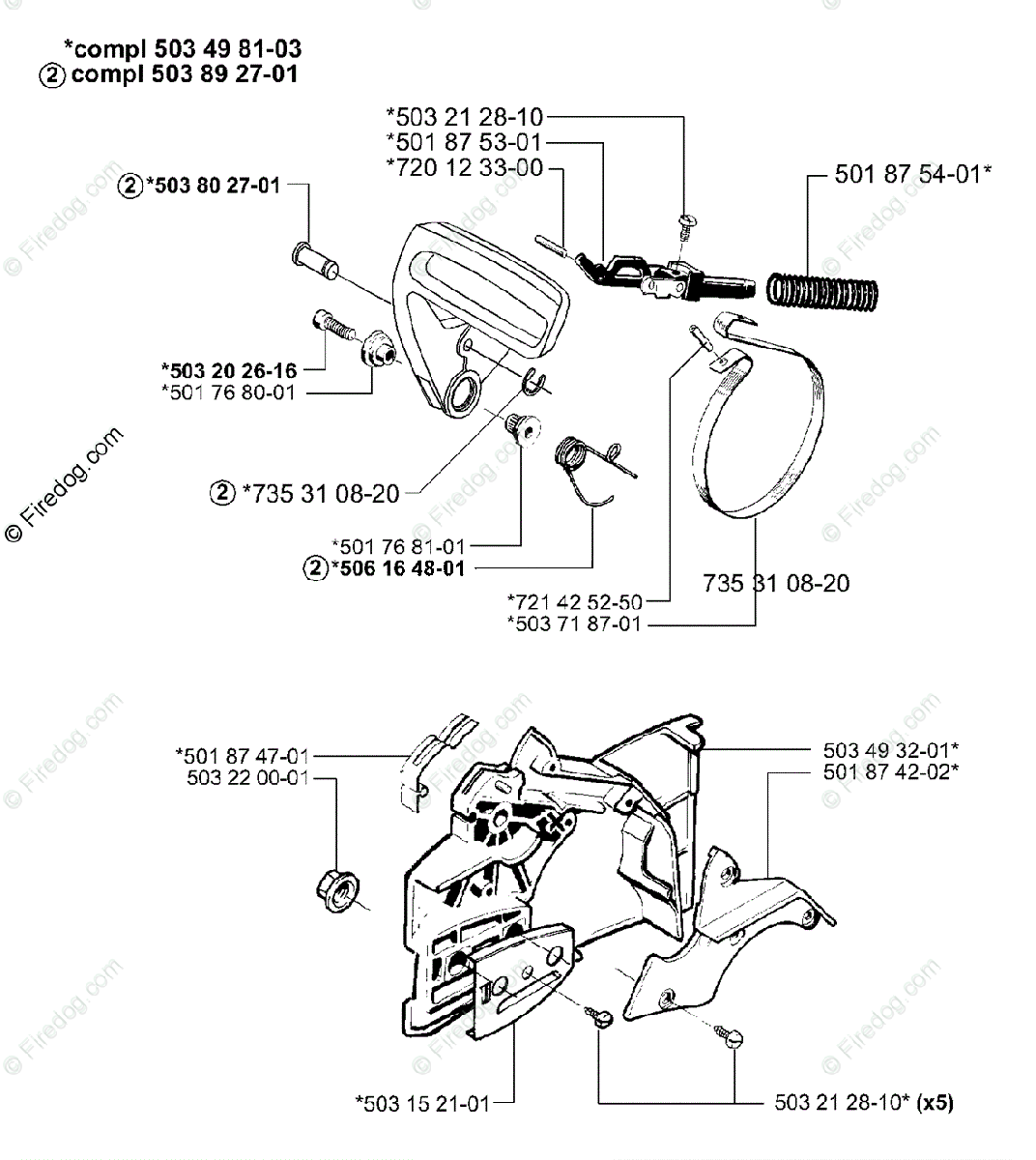 *compl 503 49 81-03
② compl 503 89 27-01

*503 21 28-10
*501 87 53-01
*720 12 33-00
501 87 54-01*
② *503 80 27-01
*503 20 26-16
*501 76 80-01
② *735 31 08-20
*501 76 81-01
② *506 16 48-01
*721 42 52-50
*503 71 87-01
735 31 08-20

© Firedog.com

*501 87 47-01
503 22 00-01
503 49 32-01*
501 87 42-02*
*503 15 21-01
503 21 28-10* (x5)